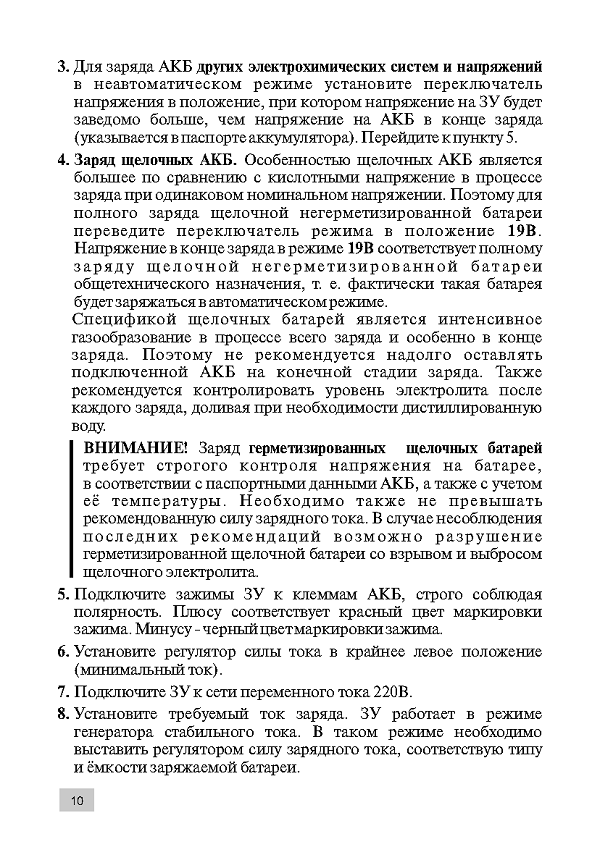 3. Для заряда АКБ других электрохимических систем и напряжений в неавтоматическом режиме установите переключатель напряжения в положение, при котором напряжение на ЗУ будет заведомо больше, чем напряжение на АКБ в конце заряда (указывается в паспорте аккумулятора). Перейдите к пункту 5.

4. Заряд щелочных АКБ. Особенностью щелочных АКБ является большее по сравнению с кислотными напряжение в процессе заряда при одинаковом номинальном напряжении. Поэтому для полного заряда щелочной негерметизированной батареи переведите переключатель режима в положение 19В. Напряжение в конце заряда в режиме 19В соответствует полному заряду щелочной негерметизированной батареи общетехнического назначения, т. е. фактически такая батарея будет заряжаться в автоматическом режиме.

Спецификой щелочных батарей является интенсивное газообразование в процессе всего заряда и особенно в конце заряда. Поэтому не рекомендуется надолго оставлять подключенной АКБ на конечной стадии заряда. Также рекомендуется контролировать уровень электролита после каждого заряда, доливая при необходимости дистиллированную воду.

ВНИМАНИЕ! Заряд герметизированных щелочных батарей требует строгого контроля напряжения на батарее, в соответствии с паспортными данными АКБ, а также с учетом её температуры. Необходимо также не превышать рекомендованную силу зарядного тока. В случае несоблюдения последних рекомендаций возможно разрушение герметизированной щелочной батареи со взрывом и выбросом щелочного электролита.

5. Подключите зажимы ЗУ к клеммам АКБ, строго соблюдая полярность. Плюсу соответствует красный цвет маркировки зажима. Минусу - черный цвет маркировки зажима.

6. Установите регулятор силы тока в крайнее левое положение (минимальный ток).

7. Подключите ЗУ к сети переменного тока 220В.

8. Установите требуемый ток заряда. ЗУ работает в режиме генератора стабильного тока. В таком режиме необходимо выставить регулятором силу зарядного тока, соответствую типу и ёмкости заряжаемой батареи.

10